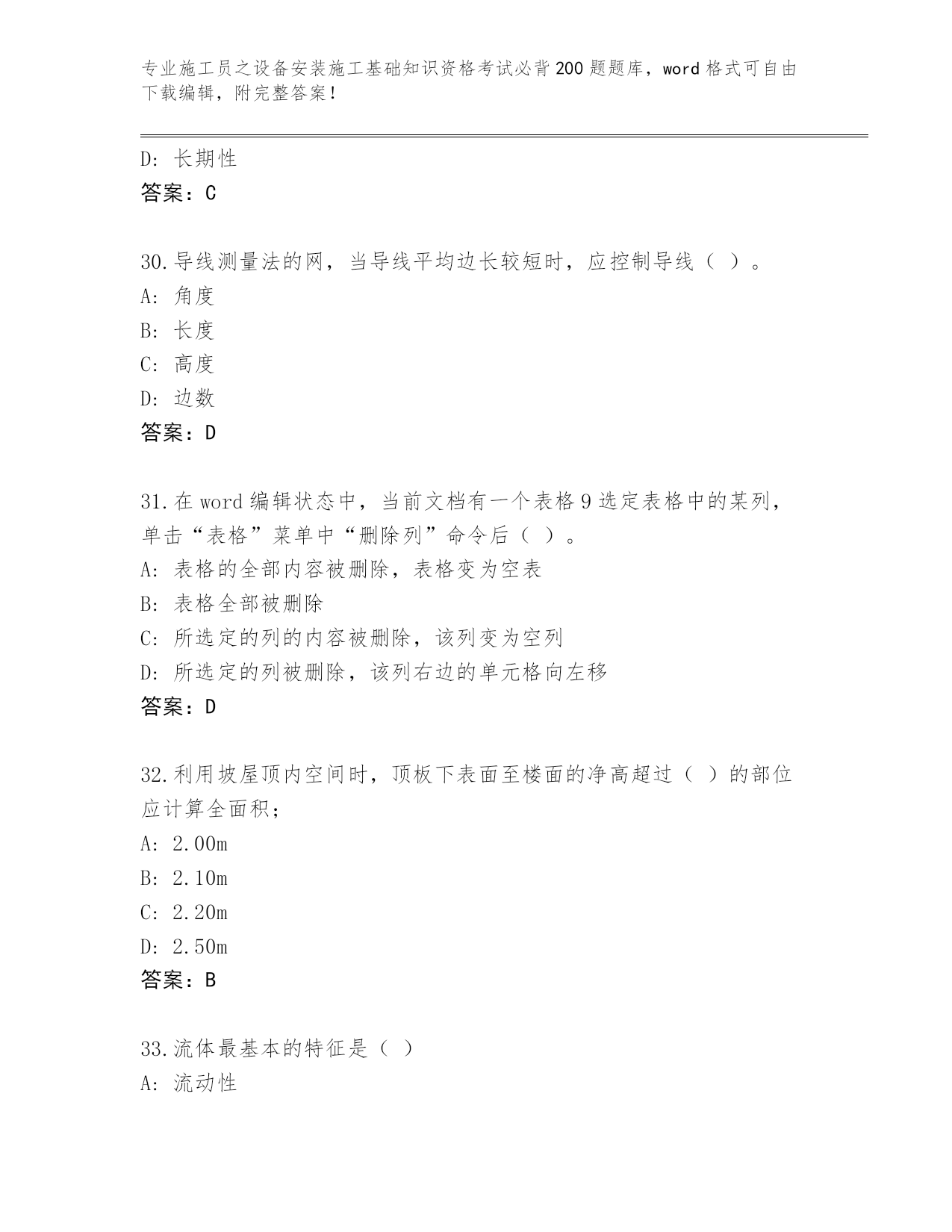 专业施工员之设备安装施工基础知识资格考试必背200题题库，word格式可自由下载编辑，附完整答案！

D: 长期性
答案：C

30.导线测量法的网，当导线平均边长较短时，应控制导线（ ）。
A: 角度
B: 长度
C: 高度
D: 边数
答案：D

31.在word编辑状态中，当前文档有一个表格9选定表格中的某列，单击“表格”菜单中“删除列”命令后（ ）。
A: 表格的全部内容被删除，表格变为空表
B: 表格全部被删除
C: 所选定的列的内容被删除，该列变为空列
D: 所选定的列被删除，该列右边的单元格向左移
答案：D

32.利用坡屋顶内空间时，顶板下表面至楼面的净高超过（ ）的部位应计算全面积；
A: 2.00m
B: 2.10m
C: 2.20m
D: 2.50m
答案：B

33.流体最基本的特征是（ ）
A: 流动性